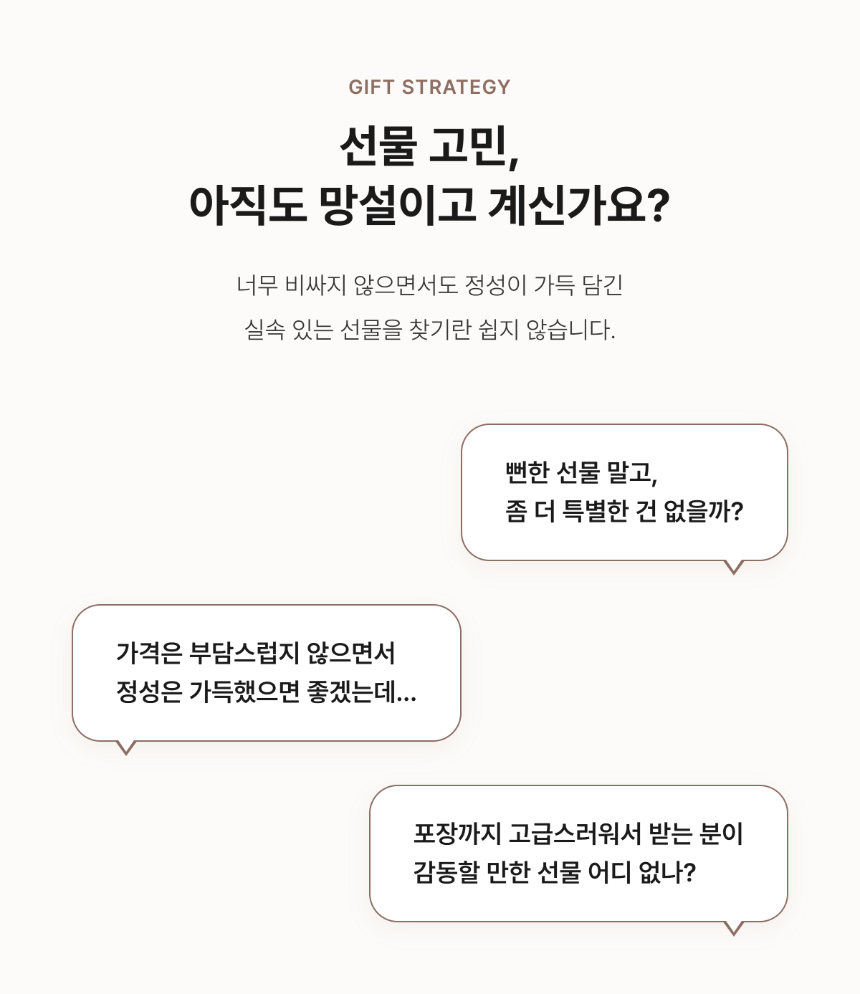 GIFT STRATEGY

선물 고민,
아직도 망설이고 계신가요?

너무 비싸지 않으면서도 정성이 가득 담긴
실속 있는 선물을 찾기란 쉽지 않습니다.

뻔한 선물 말고,
좀 더 특별한 건 없을까?

가격은 부담스럽지 않으면서
정성은 가득했으면 좋겠는데...

포장까지 고급스러워서 받는 분이
감동할 만한 선물 어디 없나?